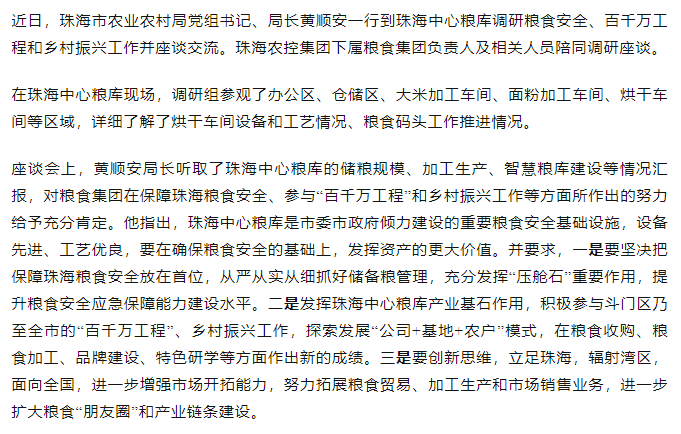 近日，珠海市农业农村局党组书记、局长黄顺安一行到珠海中心粮库调研粮食安全、百千万工程和乡村振兴工作并座谈交流。珠海农控集团下属粮食集团负责人及相关人员陪同调研座谈。

在珠海中心粮库现场，调研组参观了办公区、仓储区、大米加工车间、面粉加工车间、烘干车间等区域，详细了解了烘干车间设备和工艺情况、粮食码头工作推进情况。

座谈会上，黄顺安局长听取了珠海中心粮库的储粮规模、加工生产、智慧粮库建设等情况汇报，对粮食集团在保障珠海粮食安全、参与“百千万工程”和乡村振兴工作等方面所作出的努力给予充分肯定。他指出，珠海中心粮库是市委市政府倾力建设的重要粮食安全基础设施，设备先进、工艺优良，要在确保粮食安全的基础上，发挥资产的更大价值。并要求，一是要坚决把保障珠海粮食安全放在首位，从严从实从细抓好储备粮管理，充分发挥“压舱石”重要作用，提升粮食安全应急保障能力建设水平。二是发挥珠海中心粮库产业基石作用，积极参与斗门区乃至全市的“百千万工程”、乡村振兴工作，探索发展“公司+基地+农户”模式，在粮食收购、粮食加工、品牌建设、特色研学等方面作出新的成绩。三是要创新思维，立足珠海，辐射湾区，面向全国，进一步增强市场开拓能力，努力拓展粮食贸易、加工生产和市场销售业务，进一步扩大粮食“朋友圈”和产业链条建设。